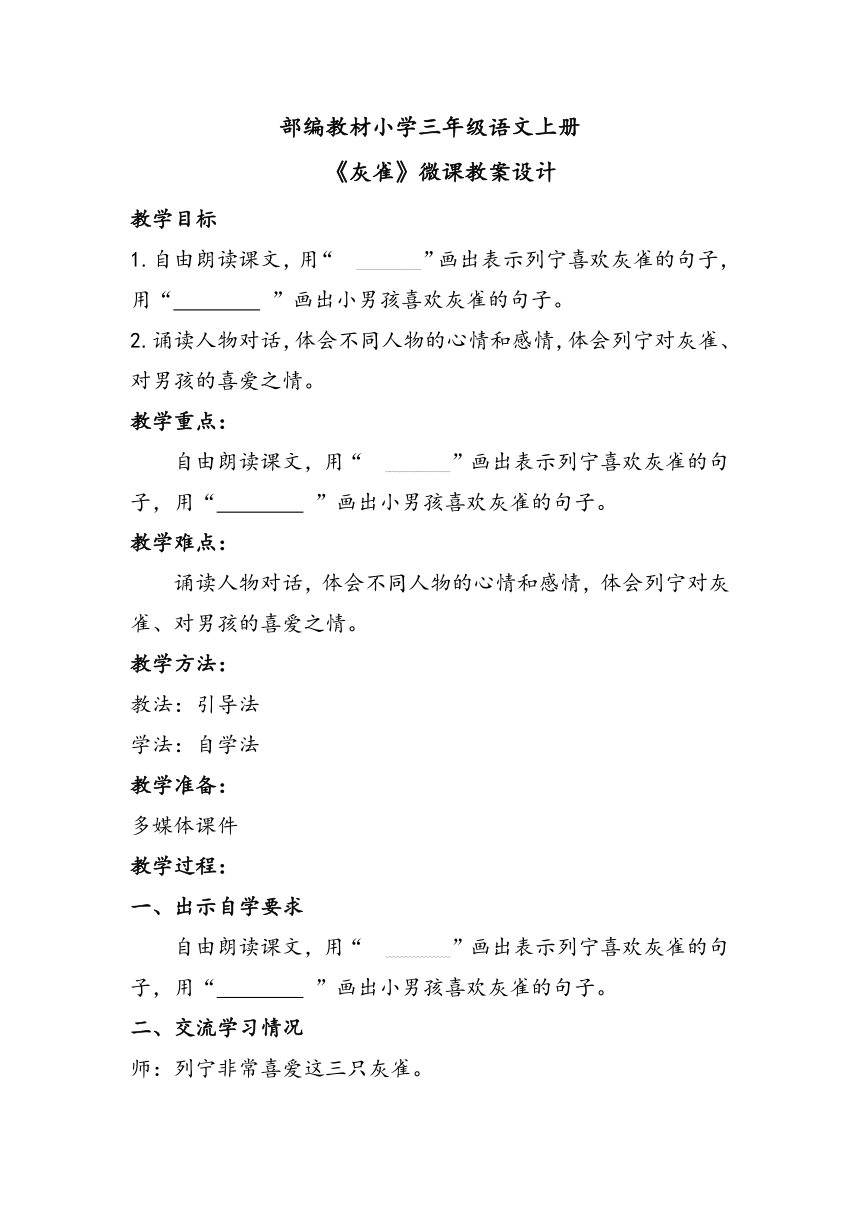 部编教材小学三年级语文上册

《灰雀》微课教案设计

教学目标

1. 自由朗读课文，用“ ______”画出表示列宁喜欢灰雀的句子，用“________ ”画出小男孩喜欢灰雀的句子。

2. 诵读人物对话，体会不同人物的心情和感情，体会列宁对灰雀、对男孩的喜爱之情。

教学重点：

自由朗读课文，用“ ______”画出表示列宁喜欢灰雀的句子，用“________ ”画出小男孩喜欢灰雀的句子。

教学难点：

诵读人物对话，体会不同人物的心情和感情，体会列宁对灰雀、对男孩的喜爱之情。

教学方法：

教法：引导法

学法：自学法

教学准备：

多媒体课件

教学过程：

一、出示自学要求

自由朗读课文，用“ ______”画出表示列宁喜欢灰雀的句子，用“________ ”画出小男孩喜欢灰雀的句子。

二、交流学习情况

师：列宁非常喜爱这三只灰雀。